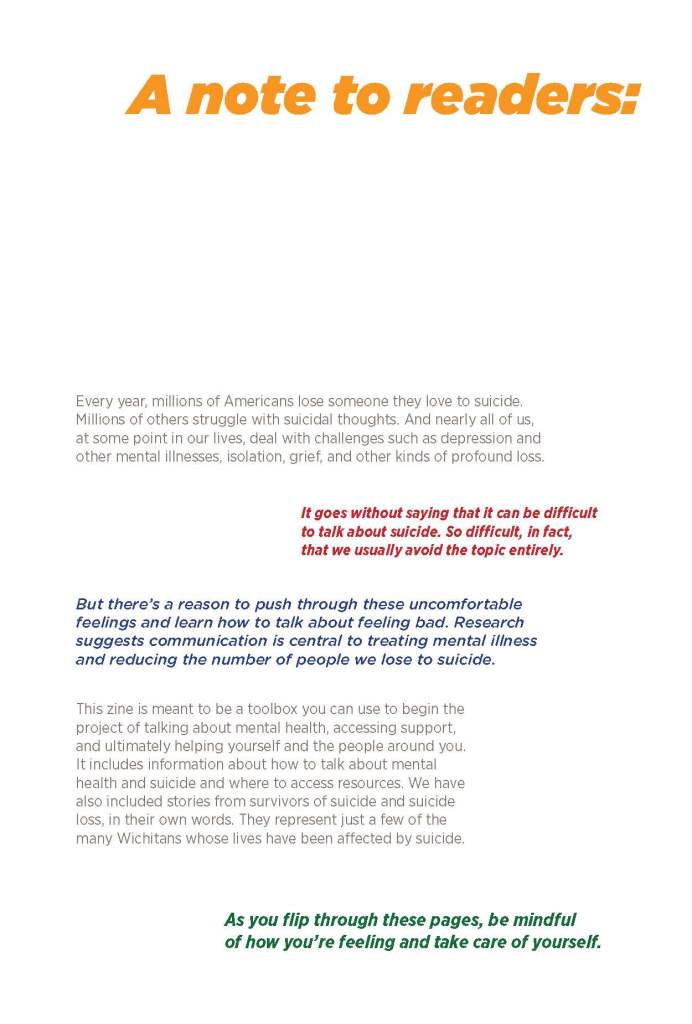 A note to readers:

Every year, millions of Americans lose someone they love to suicide. Millions of others struggle with suicidal thoughts. And nearly all of us, at some point in our lives, deal with challenges such as depression and other mental illnesses, isolation, grief, and other kinds of profound loss.

It goes without saying that it can be difficult to talk about suicide. So difficult, in fact, that we usually avoid the topic entirely.

But there's a reason to push through these uncomfortable feelings and learn how to talk about feeling bad. Research suggests communication is central to treating mental illness and reducing the number of people we lose to suicide.

This zine is meant to be a toolbox you can use to begin the project of talking about mental health, accessing support, and ultimately helping yourself and the people around you. It includes information about how to talk about mental health and suicide and where to access resources. We have also included stories from survivors of suicide and suicide loss, in their own words. They represent just a few of the many Wichitans whose lives have been affected by suicide.

As you flip through these pages, be mindful of how you're feeling and take care of yourself.